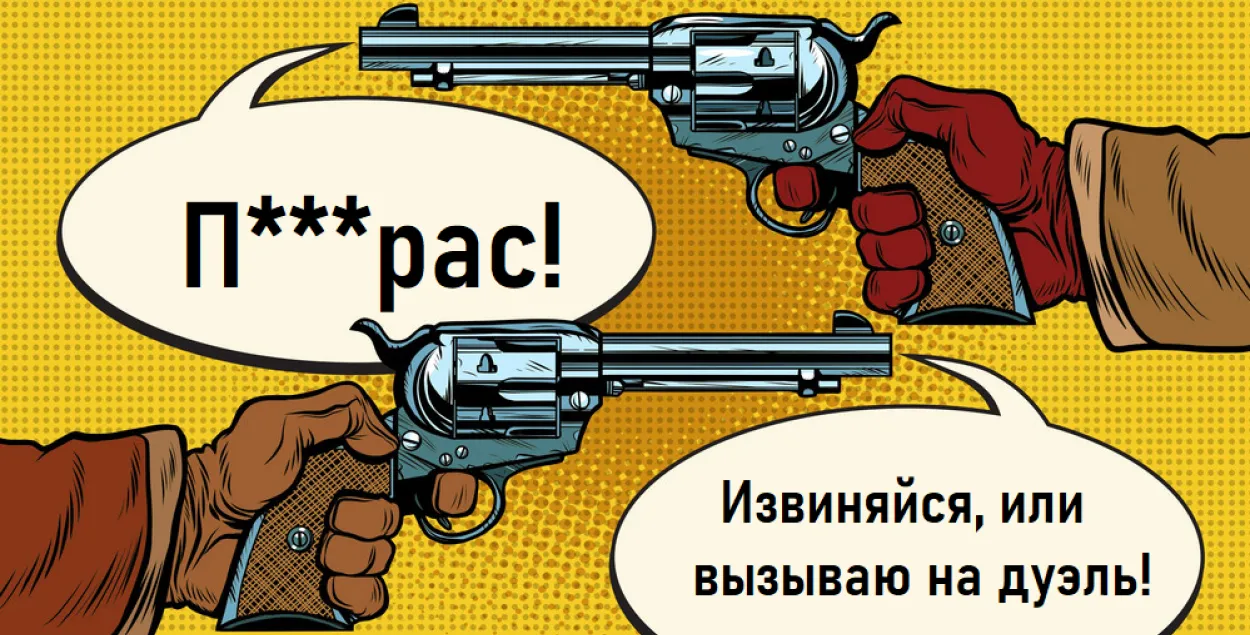 П***рас!

Извиняйся, или вызываю на дуэль!